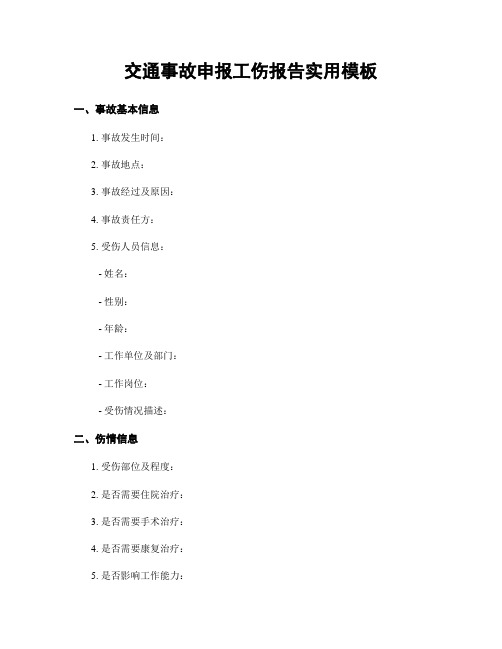 交通事故申报工伤报告实用模板

一、事故基本信息

1. 事故发生时间：

2. 事故地点：

3. 事故经过及原因：

4. 事故责任方：

5. 受伤人员信息：

- 姓名：

- 性别：

- 年龄：

- 工作单位及部门：

- 工作岗位：

- 受伤情况描述：

二、伤情信息

1. 受伤部位及程度：

2. 是否需要住院治疗：

3. 是否需要手术治疗：

4. 是否需要康复治疗：

5. 是否影响工作能力：